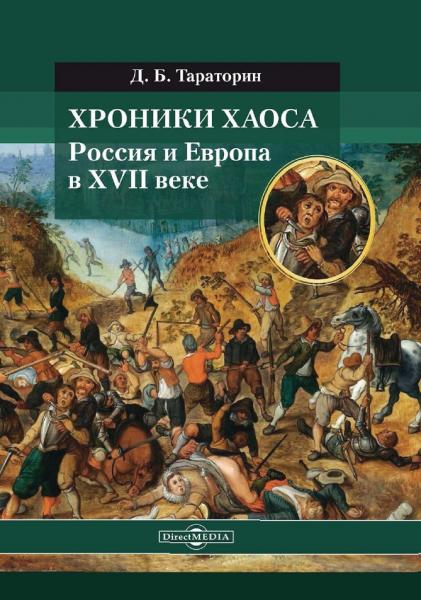 Д. Б. Тараторин

ХРОНИКИ ХАОСА
Россия и Европа в XVII веке

DirectMEDIA